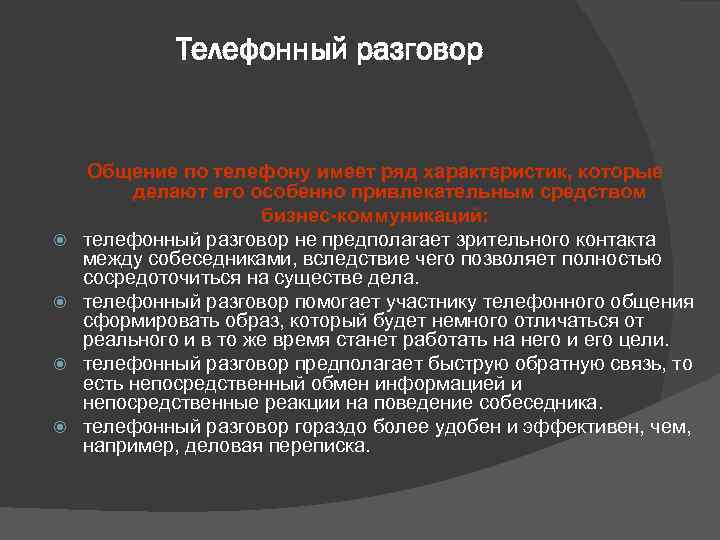 Телефонный разговор

Общение по телефону имеет ряд характеристик, которые делают его особенно привлекательным средством бизнес-коммуникаций:

телефонный разговор не предполагает зрительного контакта между собеседниками, вследствие чего позволяет полностью сосредоточиться на существе дела.

телефонный разговор помогает участнику телефонного общения сформировать образ, который будет немного отличаться от реального и в то же время станет работать на него и его цели.

телефонный разговор предполагает быструю обратную связь, то есть непосредственный обмен информацией и непосредственные реакции на поведение собеседника.

телефонный разговор гораздо более удобен и эффективен, чем, например, деловая переписка.